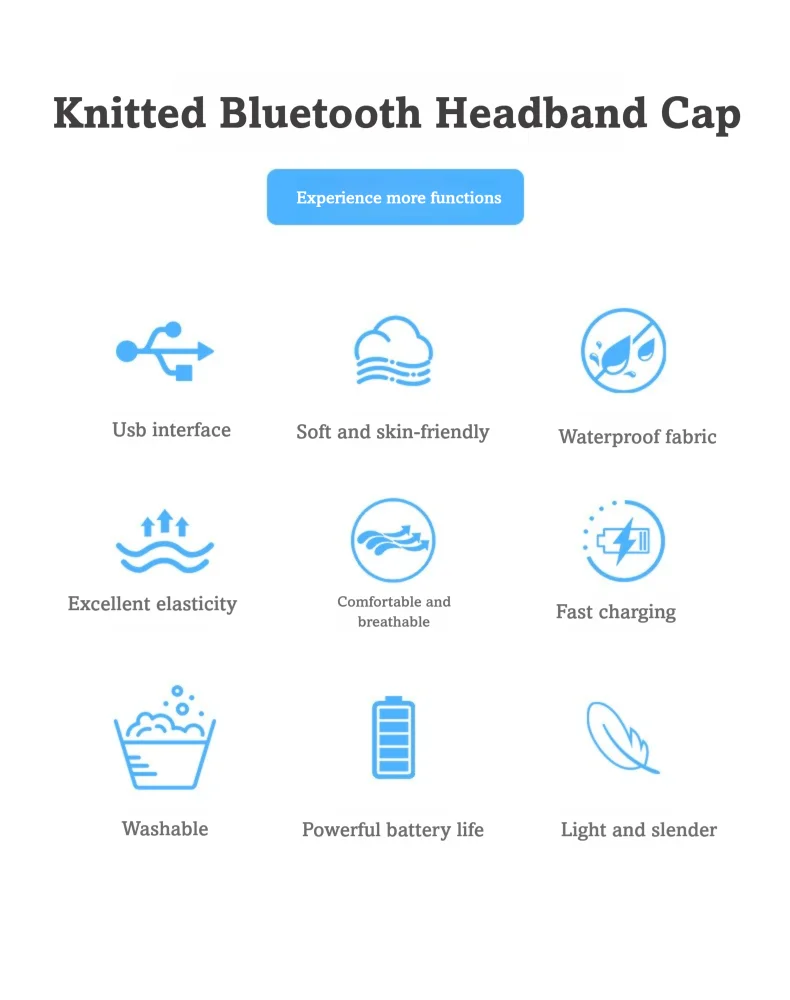 Knitted Bluetooth Headband Cap

Experience more functions

Usb interface

Soft and skin-friendly

Waterproof fabric

Excellent elasticity

Comfortable and breathable

Fast charging

Washable

Powerful battery life

Light and slender